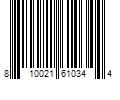 8 10021 61034 4